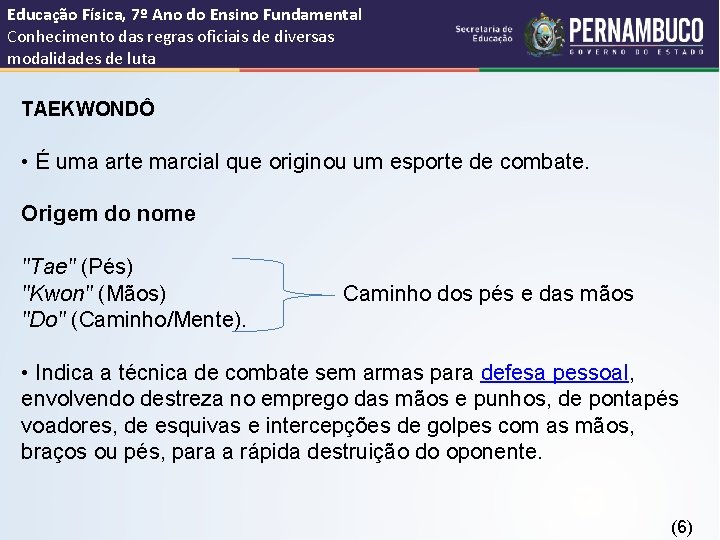 Educação Física, 7º Ano do Ensino Fundamental
Conhecimento das regras oficiais de diversas modalidades de luta

Secretaria de Educação

PERNAMBUCO
GOVERNO DO ESTADO

TAEKWONDÔ

• É uma arte marcial que originou um esporte de combate.

Origem do nome

"Tae" (Pés)
"Kwon" (Mãos)
"Do" (Caminho/Mente).

Caminho dos pés e das mãos

• Indica a técnica de combate sem armas para defesa pessoal, envolvendo destreza no emprego das mãos e punhos, de pontapés voadores, de esquivas e intercepções de golpes com as mãos, braços ou pés, para a rápida destruição do oponente.

(6)